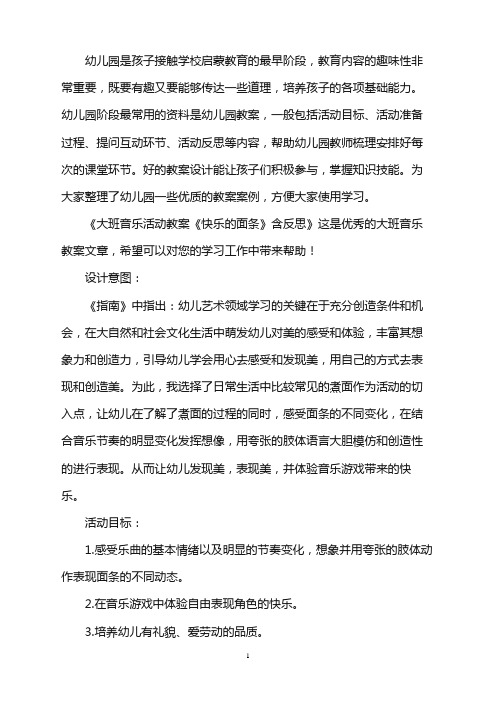 幼儿园是孩子接触学校启蒙教育的最早阶段，教育内容的趣味性非常重要，既要有趣又要能够传达一些道理，培养孩子的各项基础能力。幼儿园阶段最常用的资料是幼儿园教案，一般包括活动目标、活动准备过程、提问互动环节、活动反思等内容，帮助幼儿园教师梳理安排好每次的课堂环节。好的教案设计能让孩子们积极参与，掌握知识技能。为大家整理了幼儿园一些优质的教案案例，方便大家使用学习。

《大班音乐活动教案《快乐的面条》含反思》这是优秀的大班音乐教案文章，希望可以对您的学习工作中带来帮助！

设计意图：

《指南》中指出：幼儿艺术领域学习的关键在于充分创造条件和机会，在大自然和社会文化生活中萌发幼儿对美的感受和体验，丰富其想象力和创造力，引导幼儿学会用心去感受和发现美，用自己的方式去表现和创造美。为此，我选择了日常生活中比较常见的煮面作为活动的切入点，让幼儿在了解了煮面的过程的同时，感受面条的不同变化，在结合音乐节奏的明显变化发挥想像，用夸张的肢体语言大胆模仿和创造性的进行表现。从而让幼儿发现美，表现美，并体验音乐游戏带来的快乐。

活动目标：

1.感受乐曲的基本情绪以及明显的节奏变化，想象并用夸张的肢体动作表现面条的不同动态。

2.在音乐游戏中体验自由表现角色的快乐。

3.培养幼儿有礼貌、爱劳动的品质。

1